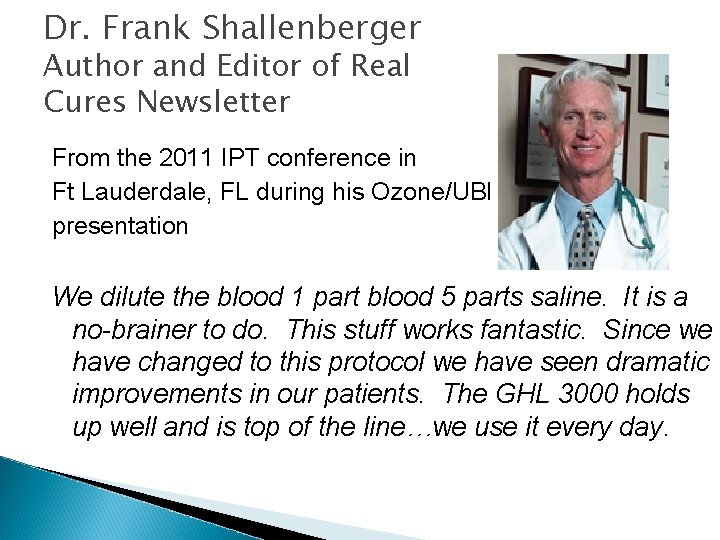 Dr. Frank Shallenberger
Author and Editor of Real
Cures Newsletter

From the 2011 IPT conference in Ft Lauderdale, FL during his Ozone/UBI presentation

We dilute the blood 1 part blood 5 parts saline. It is a no-brainer to do. This stuff works fantastic. Since we have changed to this protocol we have seen dramatic improvements in our patients. The GHL 3000 holds up well and is top of the line…we use it every day.